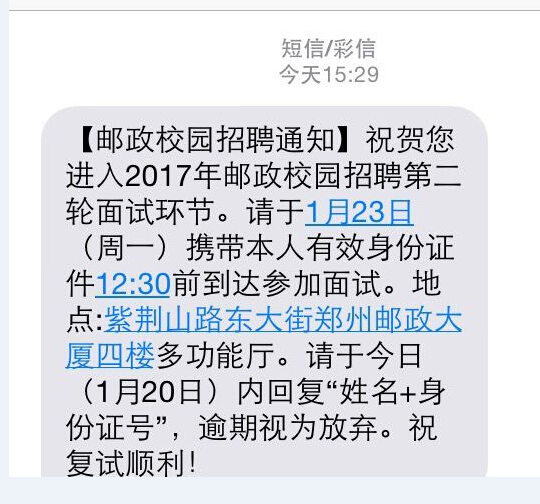 短信/彩信
今天15:29

【邮政校园招聘通知】祝贺您进入2017年邮政校园招聘第二轮面试环节。请于1月23日（周一）携带本人有效身份证件12:30前到达参加面试。地点:紫荆山路东大街郑州邮政大厦四楼多功能厅。请于今日（1月20日）内回复“姓名+身份证号”，逾期视为放弃。祝复试顺利！